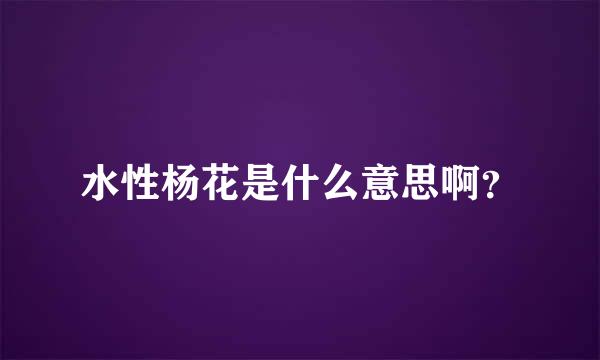 水性杨花是什么意思啊?